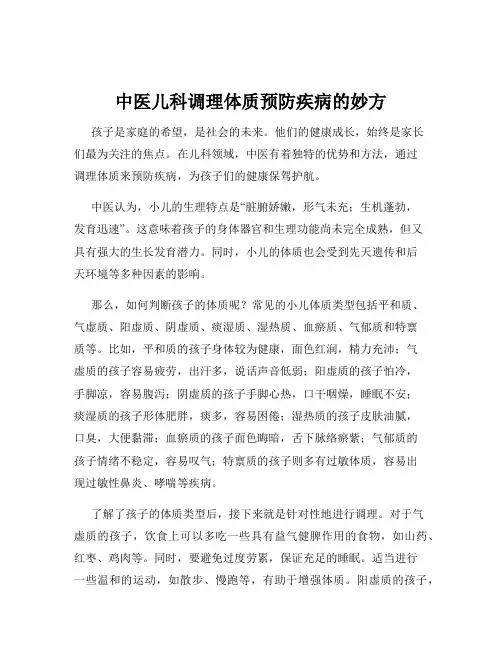 中医儿科调理体质预防疾病的妙方

孩子是家庭的希望，是社会的未来。他们的健康成长，始终是家长们最为关注的焦点。在儿科领域，中医有着独特的优势和方法，通过调理体质来预防疾病，为孩子们的健康保驾护航。

中医认为，小儿的生理特点是“脏腑娇嫩，形气未充；生机蓬勃，发育迅速”。这意味着孩子的身体器官和生理功能尚未完全成熟，但又具有强大的生长发育潜力。同时，小儿的体质也会受到先天遗传和后天环境等多种因素的影响。

那么，如何判断孩子的体质呢？常见的小儿体质类型包括平和质、气虚质、阳虚质、阴虚质、痰湿质、湿热质、血瘀质、气郁质和特禀质等。比如，平和质的孩子身体较为健康，面色红润，精力充沛；气虚质的孩子容易疲劳，出汗多，说话声音低弱；阳虚质的孩子怕冷，手脚凉，容易腹泻；阴虚质的孩子手脚心热，口干咽燥，睡眠不安；痰湿质的孩子形体肥胖，痰多，容易困倦；湿热质的孩子皮肤油腻，口臭，大便黏滞；血瘀质的孩子面色晦暗，舌下脉络瘀紫；气郁质的孩子情绪不稳定，容易叹气；特禀质的孩子则多有过敏体质，容易出现过敏性鼻炎、哮喘等疾病。

了解了孩子的体质类型后，接下来就是针对性地进行调理。对于气虚质的孩子，饮食上可以多吃一些具有益气健脾作用的食物，如山药、红枣、鸡肉等。同时，要避免过度劳累，保证充足的睡眠。适当进行一些温和的运动，如散步、慢跑等，有助于增强体质。阳虚质的孩子，